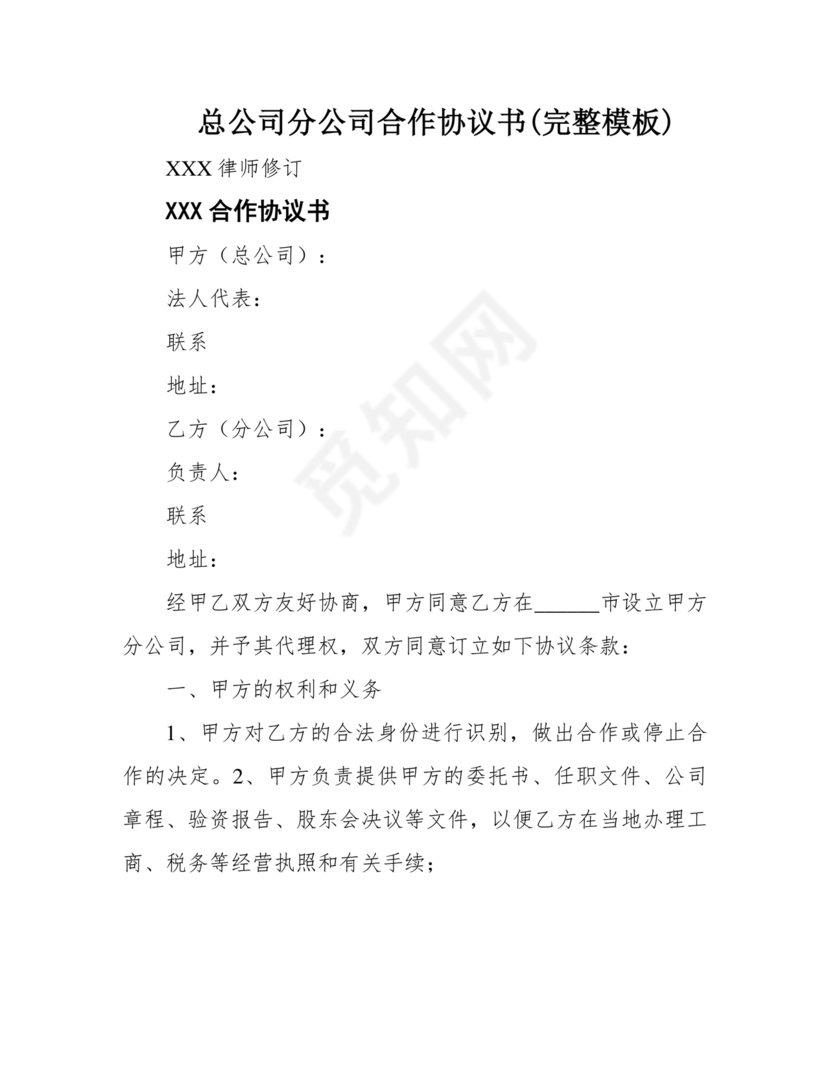 总公司分公司合作协议书(完整模板)

XXX 律师修订

XXX 合作协议书

甲方（总公司）：

法人代表：

联系

地址：

乙方（分公司）：

负责人：

联系

地址：

经甲乙双方友好协商，甲方同意乙方在______市设立甲方分公司，并予其代理权，双方同意订立如下协议条款：

一、甲方的权利和义务

1、甲方对乙方的合法身份进行识别，做出合作或停止合作的决定。2、甲方负责提供甲方的委托书、任职文件、公司章程、验资报告、股东会决议等文件，以便乙方在当地办理工商、税务等经营执照和有关手续；

觅知网